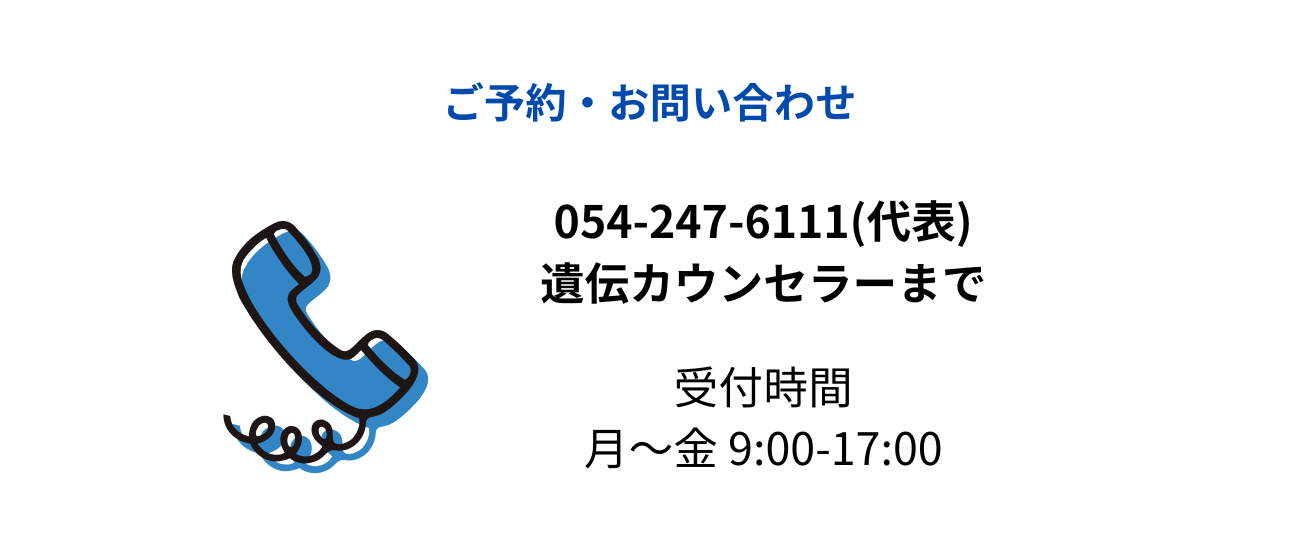 ご予約・お問い合わせ

054-247-6111(代表)
遺伝カウンセラーまで

受付時間
月～金 9:00-17:00